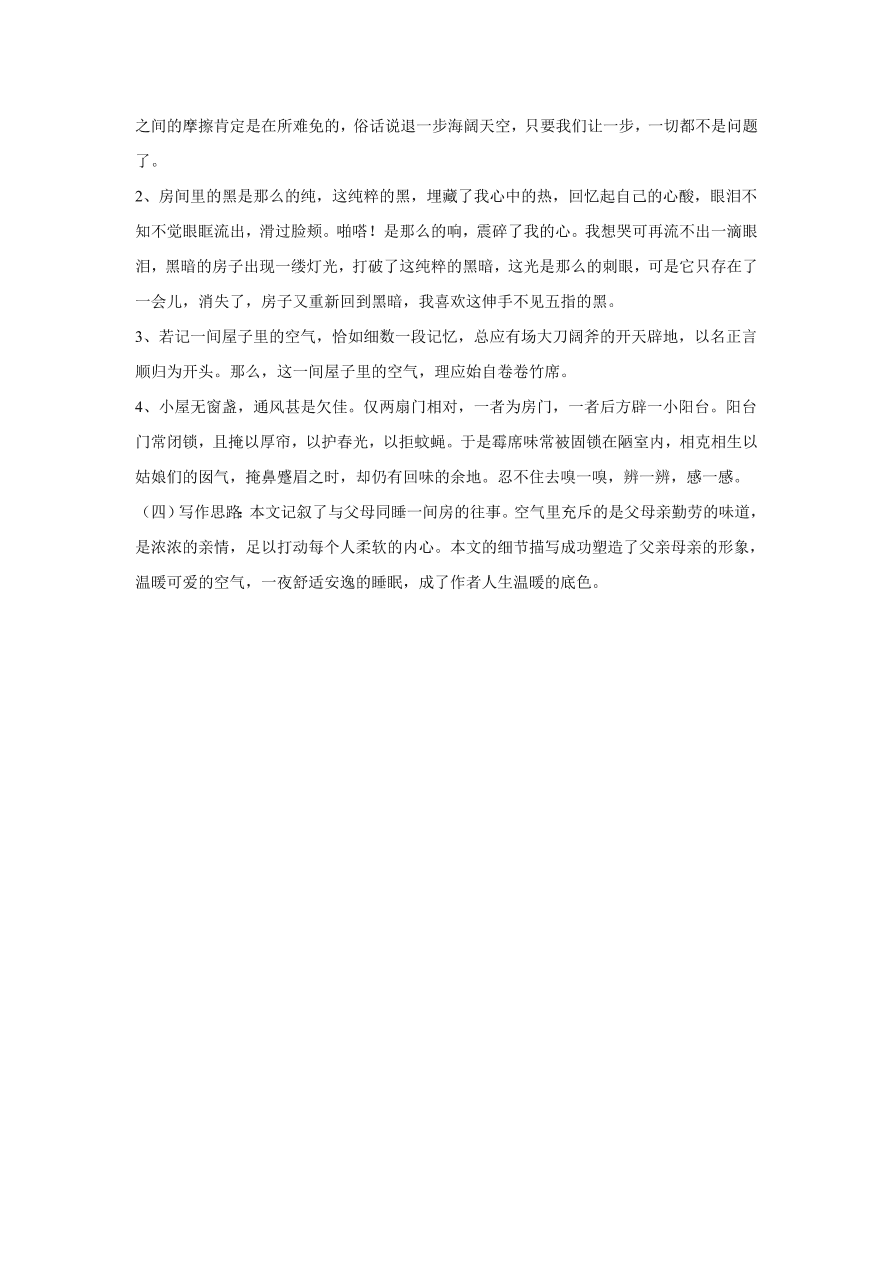 之间的摩擦肯定是在所难免的，俗话说退一步海阔天空，只要我们让一步，一切都不是问题了。

2、房间里的黑是那么的纯，这纯粹的黑，埋藏了我心中的热，回忆起自己的心酸，眼泪不知不觉眼眶流出，滑过脸颊。啪嗒！是那么的响，震碎了我的心。我想哭可再流不出一滴眼泪，黑暗的房子出现一缕灯光，打破了这纯粹的黑暗，这光是那么的刺眼，可是它只存在了一会儿，消失了，房子又重新回到黑暗，我喜欢这伸手不见五指的黑。

3、若记一间屋子里的空气，恰如细数一段记忆，总应有场大刀阔斧的开天辟地，以名正言顺归为开头。那么，这一间屋子里的空气，理应始自卷卷竹席。

4、小屋无窗盏，通风甚是欠佳。仅两扇门相对，一者为房门，一者后方辟一小阳台。阳台门常闭锁，且掩以厚帘，以护春光，以拒蚊蝇。于是霉席味常被固锁在陋室内，相克相生以姑娘们的囡气，掩鼻蹙眉之时，却仍有回味的余地。忍不住去嗅一嗅，辨一辨，感一感。

（四）写作思路：本文记叙了与父母同睡一间房的往事。空气里充斥的是父母亲勤劳的味道，是浓浓的亲情，足以打动每个人柔软的内心。本文的细节描写成功塑造了父亲母亲的形象，温暖可爱的空气，一夜舒适安逸的睡眠，成了作者人生温暖的底色。